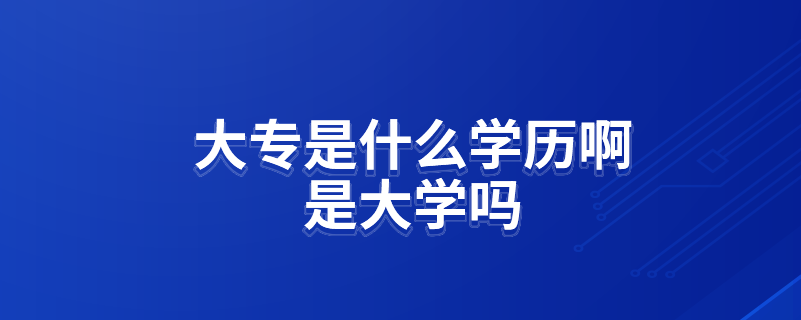 大专是什么学历啊
是大学吗